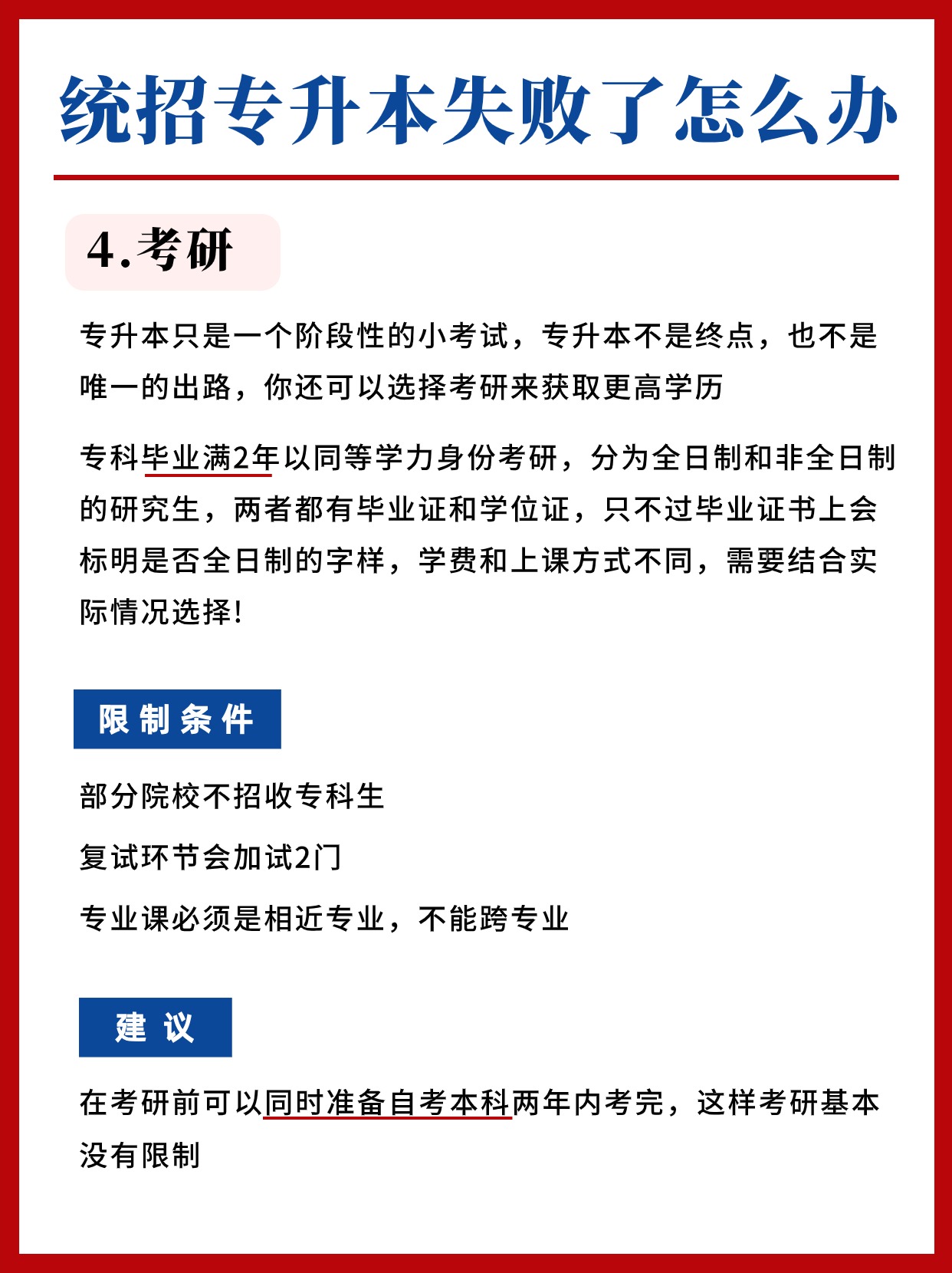 统招专升本失败了怎么办

4.考研

专升本只是一个阶段性的小考试，专升本不是终点，也不是唯一的出路，你还可以选择考研来获取更高学历

专科毕业满2年以同等学力身份考研，分为全日制和非全日制的研究生，两者都有毕业证和学位证，只不过毕业证书上会标明是否全日制的字样，学费和上课方式不同，需要结合实际情况选择!

限制条件

部分院校不招收专科生

复试环节会加试2门

专业课必须是相近专业，不能跨专业

建议

在考研前可以同时准备自考本科两年内考完，这样考研基本没有限制